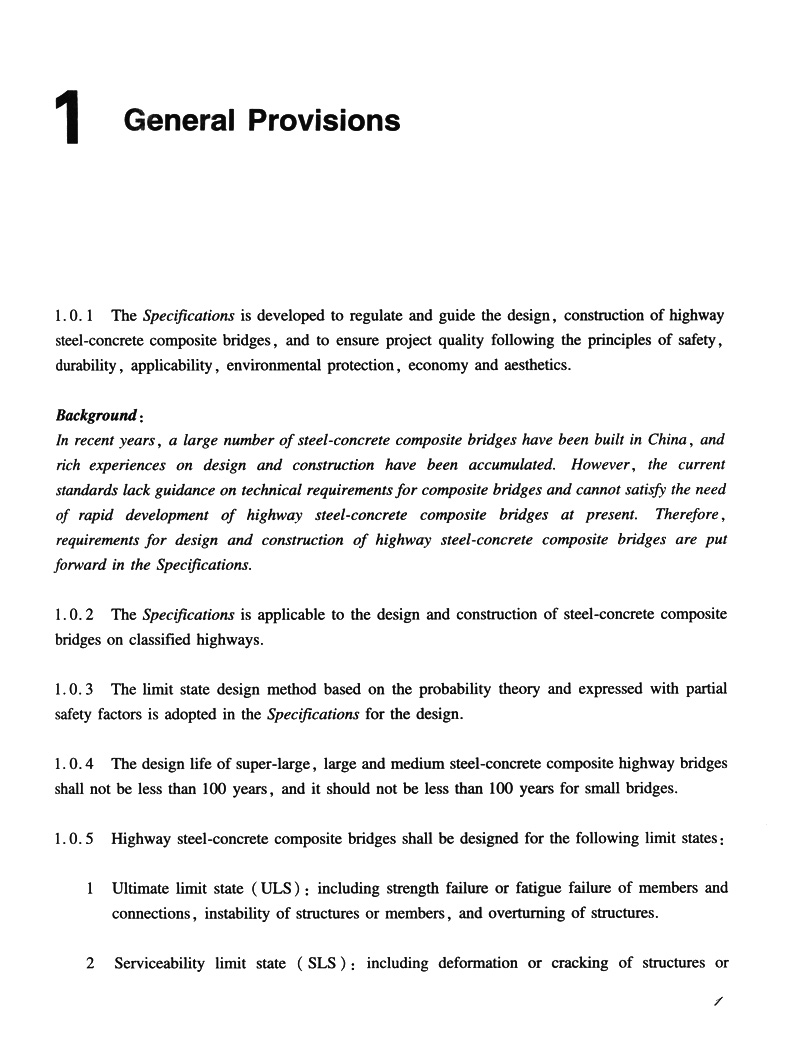 1 General Provisions

1.0.1 The Specifications is developed to regulate and guide the design, construction of highway steel-concrete composite bridges, and to ensure project quality following the principles of safety, durability, applicability, environmental protection, economy and aesthetics.

Background:
In recent years, a large number of steel-concrete composite bridges have been built in China, and rich experiences on design and construction have been accumulated. However, the current standards lack guidance on technical requirements for composite bridges and cannot satisfy the need of rapid development of highway steel-concrete composite bridges at present. Therefore, requirements for design and construction of highway steel-concrete composite bridges are put forward in the Specifications.

1.0.2 The Specifications is applicable to the design and construction of steel-concrete composite bridges on classified highways.

1.0.3 The limit state design method based on the probability theory and expressed with partial safety factors is adopted in the Specifications for the design.

1.0.4 The design life of super-large, large and medium steel-concrete composite highway bridges shall not be less than 100 years, and it should not be less than 100 years for small bridges.

1.0.5 Highway steel-concrete composite bridges shall be designed for the following limit states:

1 Ultimate limit state (ULS): including strength failure or fatigue failure of members and connections, instability of structures or members, and overturning of structures.

2 Serviceability limit state (SLS): including deformation or cracking of structures or

1